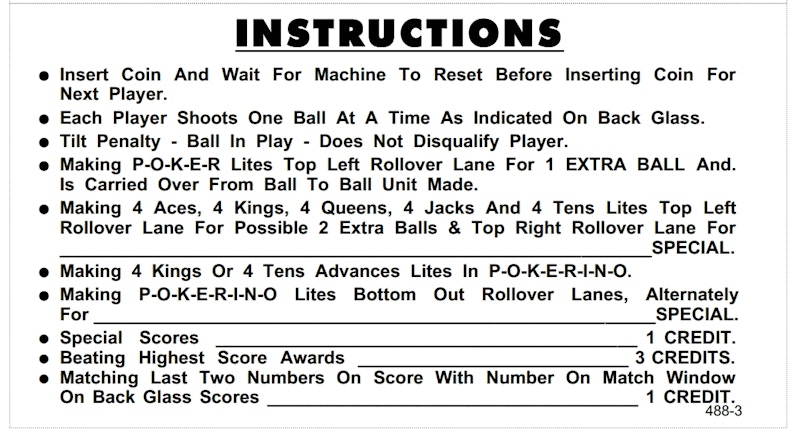 INSTRUCTIONS

● Insert Coin And Wait For Machine To Reset Before Inserting Coin For Next Player.
● Each Player Shoots One Ball At A Time As Indicated On Back Glass.
● Tilt Penalty - Ball In Play - Does Not Disqualify Player.
● Making P-O-K-E-R Lites Top Left Rollover Lane For 1 EXTRA BALL And. Is Carried Over From Ball To Ball Unit Made.
● Making 4 Aces, 4 Kings, 4 Queens, 4 Jacks And 4 Tens Lites Top Left Rollover Lane For Possible 2 Extra Balls & Top Right Rollover Lane For ______ SPECIAL.
● Making 4 Kings Or 4 Tens Advances Lites In P-O-K-E-R-I-N-O.
● Making P-O-K-E-R-I-N-O Lites Bottom Out Rollover Lanes, Alternately For ______ SPECIAL.
● Special Scores ______ 1 CREDIT.
● Beating Highest Score Awards ______ 3 CREDITS.
● Matching Last Two Numbers On Score With Number On Match Window On Back Glass Scores ______ 1 CREDIT.

488-3